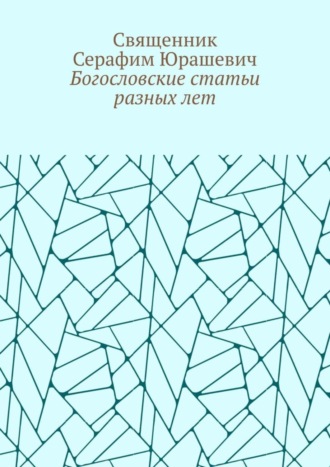 Священник
Серафим Юрашевич
Богословские статьи
разных лет